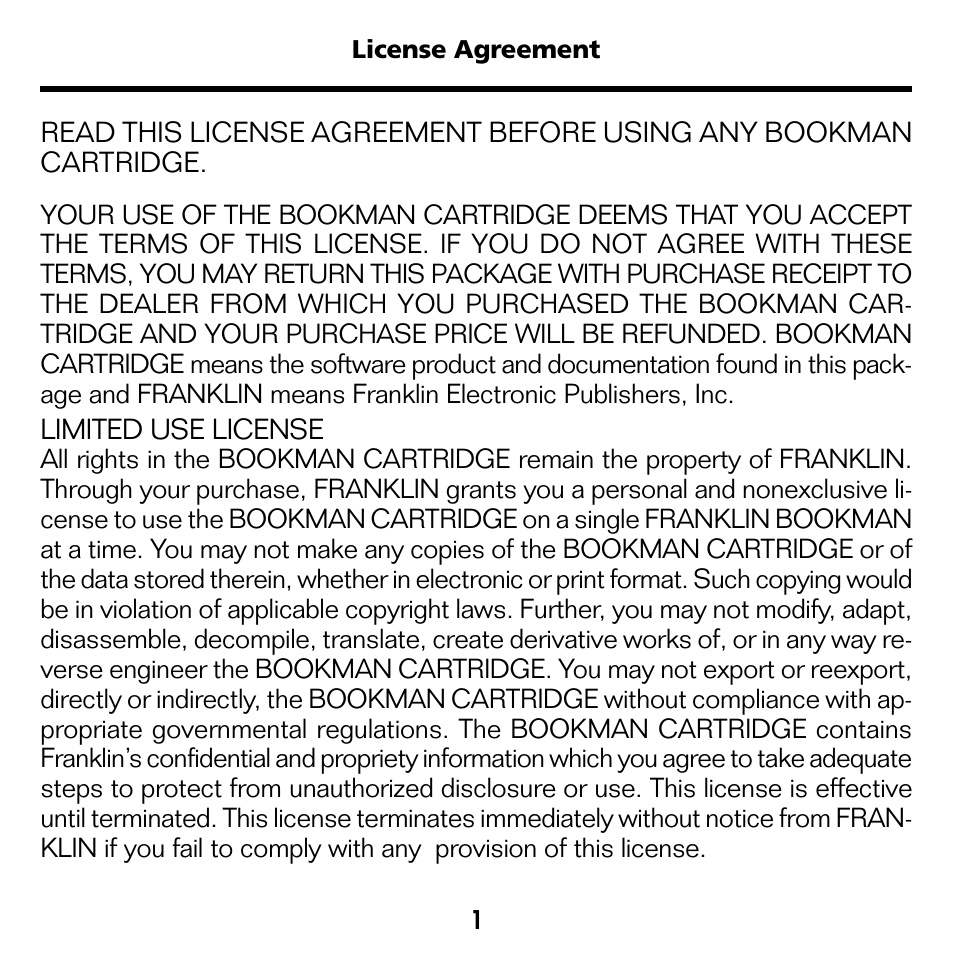 License Agreement

READ THIS LICENSE AGREEMENT BEFORE USING ANY BOOKMAN CARTRIDGE.

YOUR USE OF THE BOOKMAN CARTRIDGE DEEMS THAT YOU ACCEPT THE TERMS OF THIS LICENSE. IF YOU DO NOT AGREE WITH THESE TERMS, YOU MAY RETURN THIS PACKAGE WITH PURCHASE RECEIPT TO THE DEALER FROM WHICH YOU PURCHASED THE BOOKMAN CARTRIDGE AND YOUR PURCHASE PRICE WILL BE REFUNDED. BOOKMAN CARTRIDGE means the software product and documentation found in this package and FRANKLIN means Franklin Electronic Publishers, Inc.

LIMITED USE LICENSE
All rights in the BOOKMAN CARTRIDGE remain the property of FRANKLIN. Through your purchase, FRANKLIN grants you a personal and nonexclusive license to use the BOOKMAN CARTRIDGE on a single FRANKLIN BOOKMAN at a time. You may not make any copies of the BOOKMAN CARTRIDGE or of the data stored therein, whether in electronic or print format. Such copying would be in violation of applicable copyright laws. Further, you may not modify, adapt, disassemble, decompile, translate, create derivative works of, or in any way reverse engineer the BOOKMAN CARTRIDGE. You may not export or reexport, directly or indirectly, the BOOKMAN CARTRIDGE without compliance with appropriate governmental regulations. The BOOKMAN CARTRIDGE contains Franklin's confidential and propriety information which you agree to take adequate steps to protect from unauthorized disclosure or use. This license is effective until terminated. This license terminates immediately without notice from FRANKLIN if you fail to comply with any provision of this license.

1